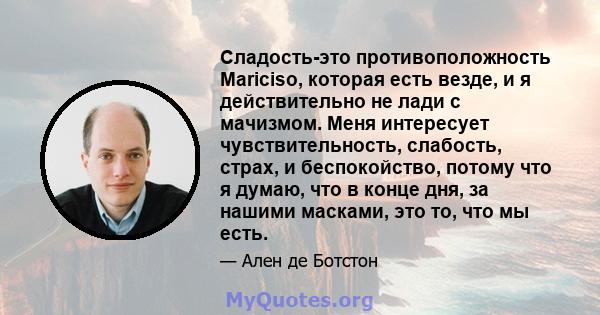 Сладость-это противоположность Mariciso, которая есть везде, и я действительно не лади с мачизмом. Меня интересует чувствительность, слабость, страх, и беспокойство, потому что я думаю, что в конце дня, за нашими масками, это то, что мы есть.

— Ален де Ботстон

MyQuotes.org